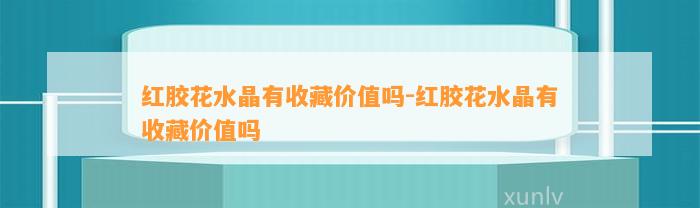 红胶花水晶有收藏价值吗-红胶花水晶有收藏价值吗

xunlv